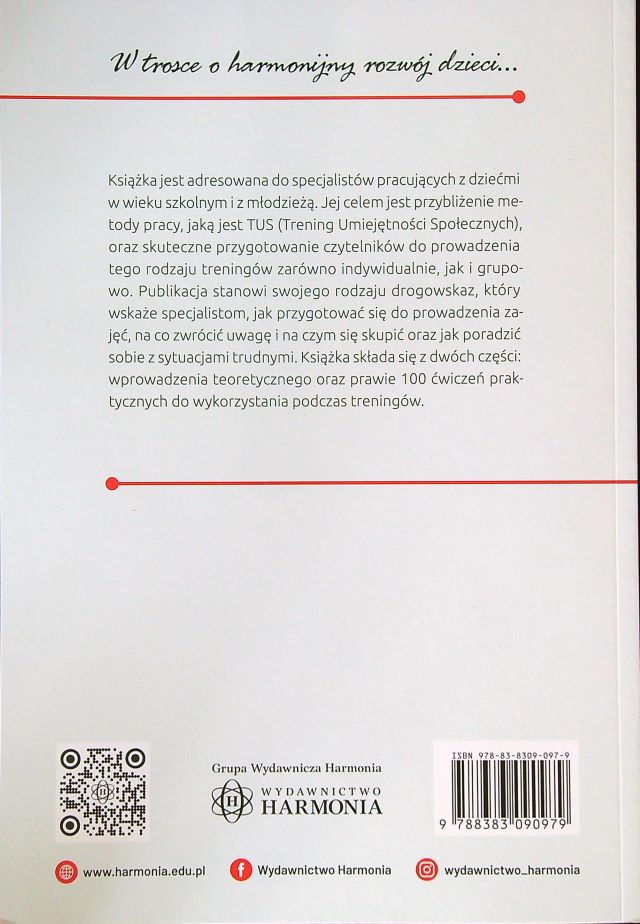 W trosce o harmonijny rozwój dzieci...

Książka jest adresowana do specjalistów pracujących z dziećmi w wieku szkolnym i z młodzieżą. Jej celem jest przybliżenie metody pracy, jaką jest TUS (Trening Umiejętności Społecznych), oraz skuteczne przygotowanie czytelników do prowadzenia tego rodzaju treningów zarówno indywidualnie, jak i grupowo. Publikacja stanowi swojego rodzaju drogowskaz, który wskaże specjalistom, jak przygotować się do prowadzenia zajęć, na co zwrócić uwagę i na czym się skupić oraz jak poradzić sobie z sytuacjami trudnymi. Książka składa się z dwóch części: wprowadzenia teoretycznego oraz prawie 100 ćwiczeń praktycznych do wykorzystania podczas treningów.

Grupa Wydawnicza Harmonia
WYDAWNICTWO
HARMONIA

ISBN 978-83-8309-097-9
9 788383 090979

www.harmonia.edu.pl
Wydawnictwo Harmonia
wydawnictwo_harmonia